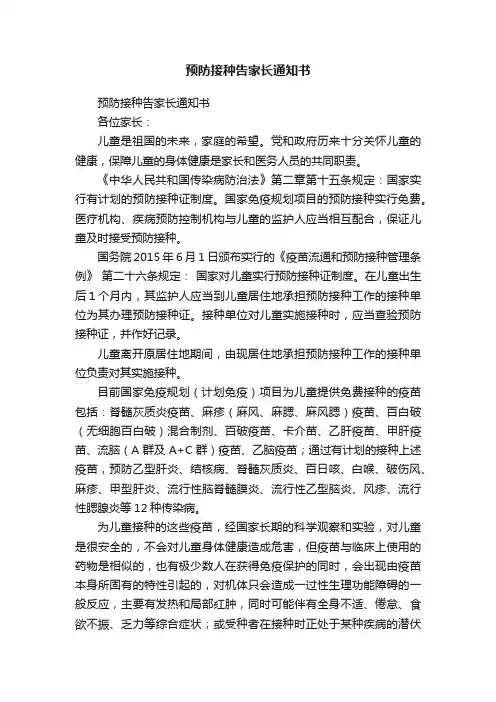 预防接种告家长通知书

预防接种告家长通知书

各位家长：

儿童是祖国的未来，家庭的希望。党和政府历来十分关怀儿童的健康，保障儿童的身体健康是家长和医务人员的共同职责。

《中华人民共和国传染病防治法》第二章第十五条规定：国家实行有计划的预防接种证制度。国家免疫规划项目的预防接种实行免费。医疗机构、疾病预防控制机构与儿童的监护人应当相互配合，保证儿童及时接受预防接种。

国务院 2015 年 6 月 1 日颁布实行的《疫苗流通和预防接种管理条例》 第二十六条规定： 国家对儿童实行预防接种证制度。在儿童出生后 1 个月内，其监护人应当到儿童居住地承担预防接种工作的接种单位为其办理预防接种证。接种单位对儿童实施接种时，应当查验预防接种证，并作好记录。

儿童离开原居住地期间，由现居住地承担预防接种工作的接种单位负责对其实施接种。

目前国家免疫规划（计划免疫）项目为儿童提供免费接种的疫苗包括：脊髓灰质炎疫苗、麻疹（麻风、麻腮、麻风腮）疫苗、百白破（无细胞百白破）混合制剂、百破疫苗、卡介苗、乙肝疫苗、甲肝疫苗、流脑（A 群及 A+C 群）疫苗、乙脑疫苗；通过有计划的接种上述疫苗，预防乙型肝炎、结核病、脊髓灰质炎、百日咳、白喉、破伤风、麻疹、甲型肝炎、流行性脑脊髓膜炎、流行性乙型脑炎、风疹、流行性腮腺炎等 12 种传染病。

为儿童接种的这些疫苗，经国家长期的科学观察和实验，对儿童是很安全的，不会对儿童身体健康造成危害，但疫苗与临床上使用的药物是相似的，也有极少数人在获得免疫保护的同时，会出现由疫苗本身所固有的特性引起的，对机体只会造成一过性生理功能障碍的一般反应，主要有发热和局部红肿，同时可能伴有全身不适、倦怠、食欲不振、乏力等综合症状；或受种者在接种时正处于某种疾病的潜伏